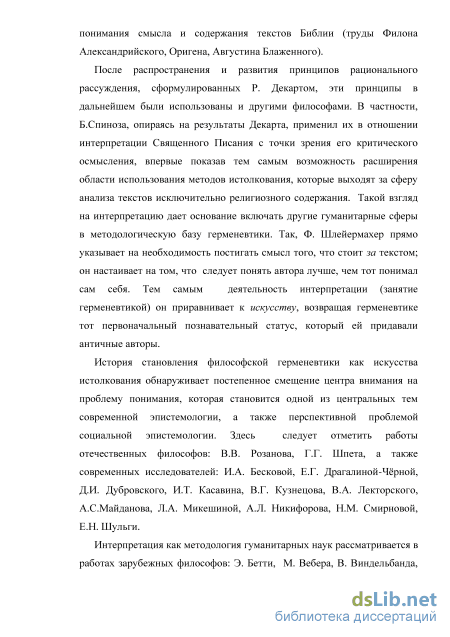 понимания смысла и содержания текстов Библии (труды Филона Александрийского, Оригена, Августина Блаженного).

После распространения и развития принципов рационального рассуждения, сформулированных Р. Декартом, эти принципы в дальнейшем были использованы и другими философами. В частности, Б.Спиноза, опираясь на результаты Декарта, применил их в отношении интерпретации Священного Писания с точки зрения его критического осмысления, впервые показав тем самым возможность расширения области использования методов истолкования, которые выходят за сферу анализа текстов исключительно религиозного содержания. Такой взгляд на интерпретацию дает основание включать другие гуманитарные сферы в методологическую базу герменевтики. Так, Ф. Шлейермахер прямо указывает на необходимость постигать смысл того, что стоит за текстом; он настаивает на том, что следует понять автора лучше, чем тот понимал сам себя. Тем самым деятельность интерпретации (занятие герменевтикой) он приравнивает к искусству, возвращая герменевтике тот первоначальный познавательный статус, который ей придавали античные авторы.

История становления философской герменевтики как искусства истолкования обнаруживает постепенное смещение центра внимания на проблему понимания, которая становится одной из центральных тем современной эпистемологии, а также перспективной проблемой социальной эпистемологии. Здесь следует отметить работы отечественных философов: В.В. Розанова, Г.Г. Шпета, а также современных исследователей: И.А. Бесковой, Е.Г. Драгалиной-Чёрной, Д.И. Дубровского, И.Т. Касавина, В.Г. Кузнецова, В.А. Лекторского, А.С.Майданова, Л.А. Микешиной, А.Л. Никифорова, Н.М. Смирновой, Е.Н. Шульги.

Интерпретация как методология гуманитарных наук рассматривается в работах зарубежных философов: Э. Бетти, М. Вебера, В. Виндельбанда,

dsLib.net
библиотека диссертаций